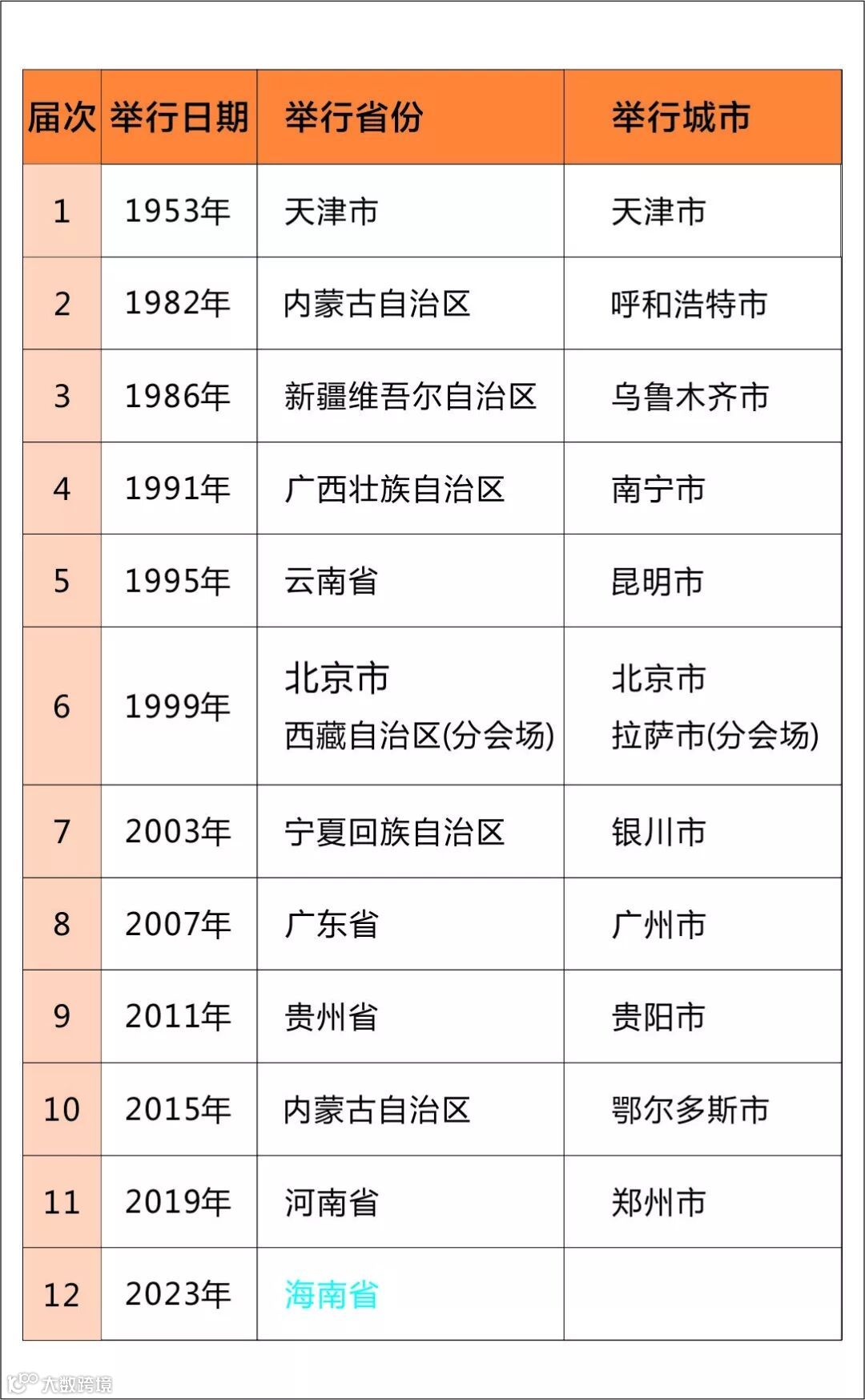 | 届次 | 举行日期 | 举行省份 | 举行城市 |
|---|---|---|---|
| 1 | 1953年 | 天津市 | 天津市 |
| 2 | 1982年 | 内蒙古自治区 | 呼和浩特市 |
| 3 | 1986年 | 新疆维吾尔自治区 | 乌鲁木齐市 |
| 4 | 1991年 | 广西壮族自治区 | 南宁市 |
| 5 | 1995年 | 云南省 | 昆明市 |
| 6 | 1999年 | 北京市 西藏自治区(分会场) | 北京市 拉萨市(分会场) |
| 7 | 2003年 | 宁夏回族自治区 | 银川市 |
| 8 | 2007年 | 广东省 | 广州市 |
| 9 | 2011年 | 贵州省 | 贵阳市 |
| 10 | 2015年 | 内蒙古自治区 | 鄂尔多斯市 |
| 11 | 2019年 | 河南省 | 郑州市 |
| 12 | 2023年 | 海南省 |  |

大数跨境